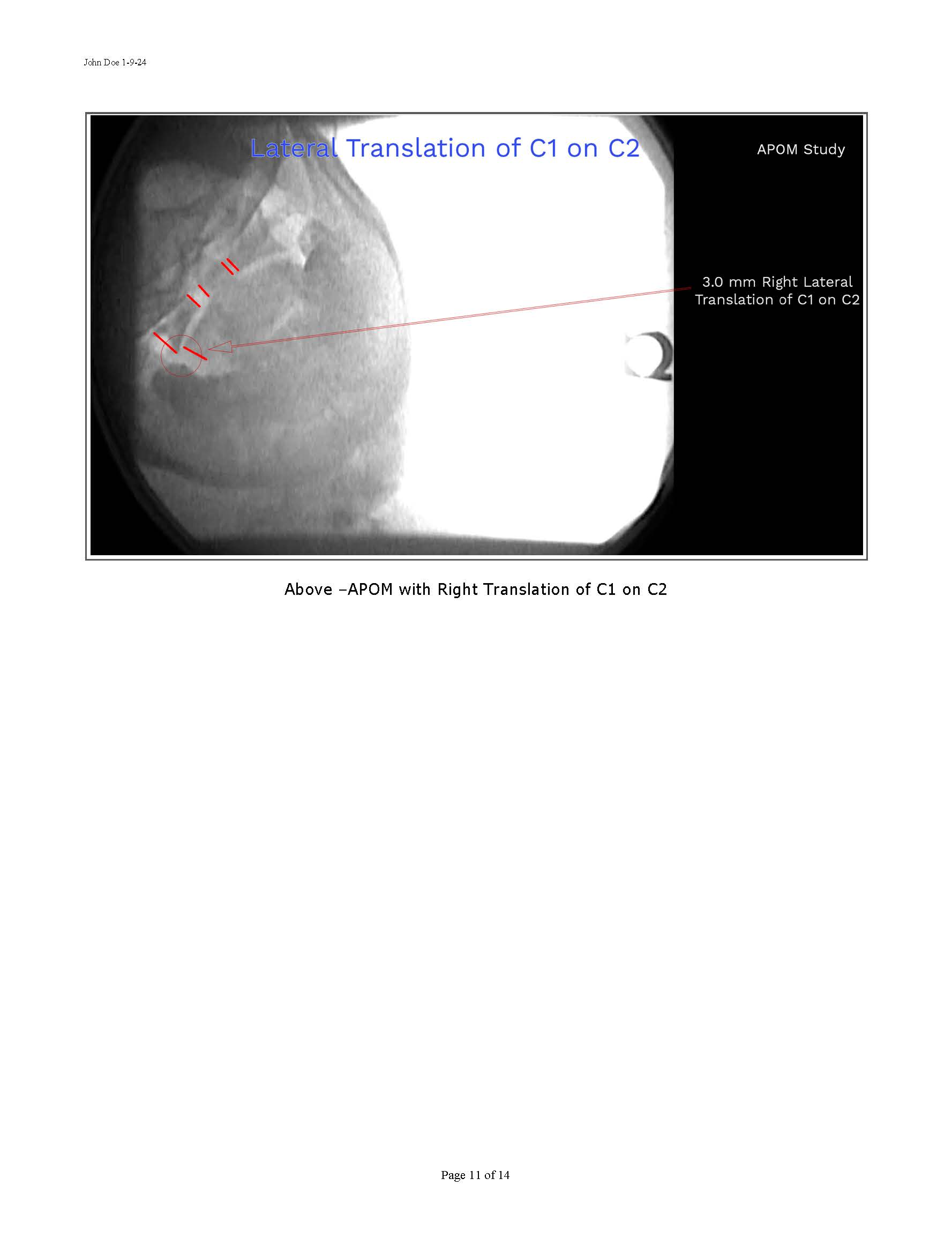 John Doe 1-9-24

Lateral Translation of C1 on C2

APOM Study

3.0 mm Right Lateral Translation of C1 on C2

Above –APOM with Right Translation of C1 on C2

Page 11 of 14